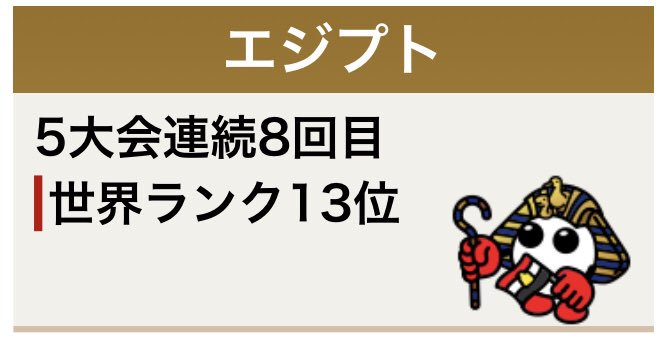 エジプト

5大会連続8回目

世界ランク13位